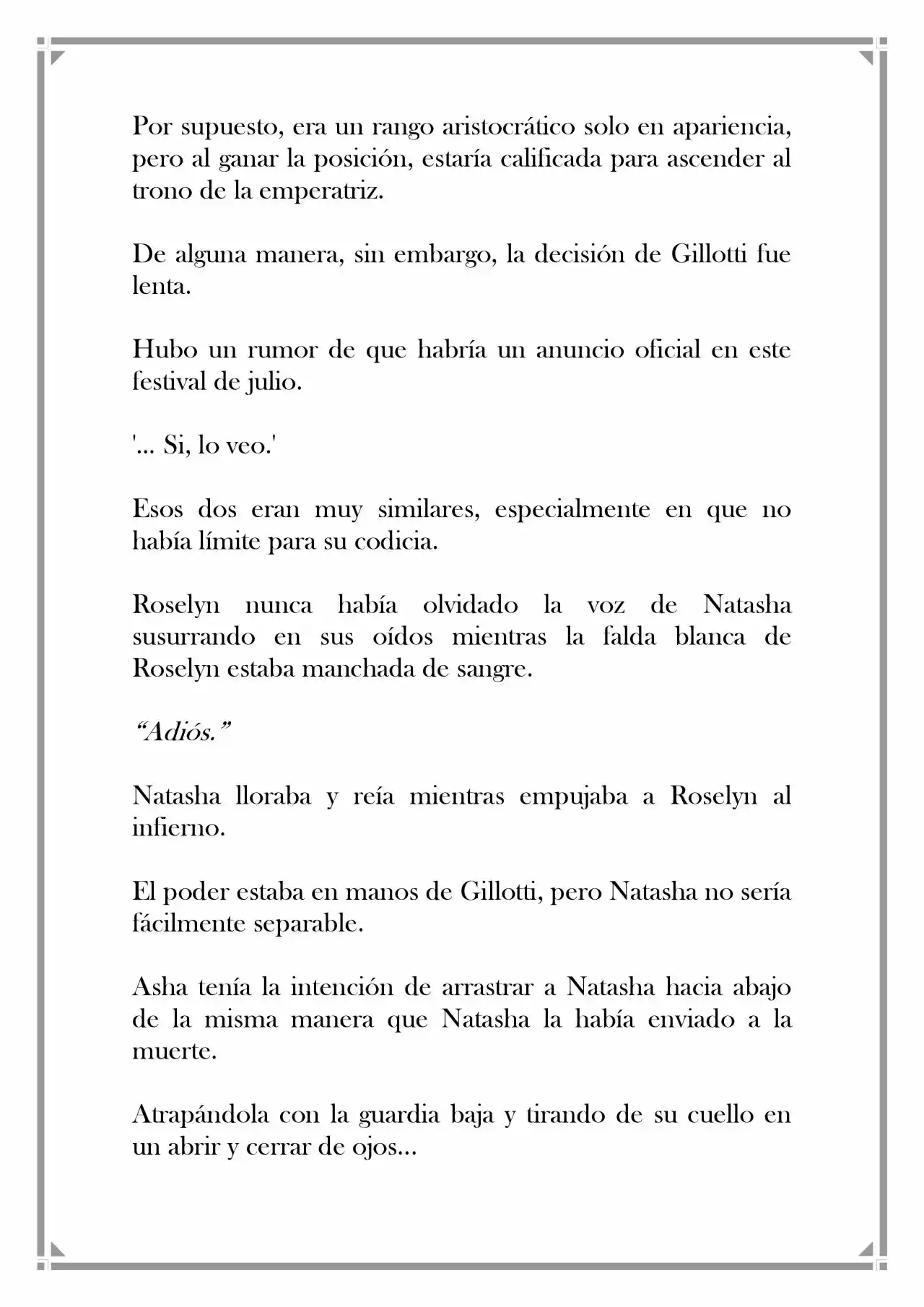 Por supuesto, era un rango aristocrático solo en apariencia, pero al ganar la posición, estaría calificada para ascender al trono de la emperatriz.

De alguna manera, sin embargo, la decisión de Gillotti fue lenta.

Hubo un rumor de que habría un anuncio oficial en este festival de julio.

'... Si, lo veo.'

Esos dos eran muy similares, especialmente en que no había límite para su codicia.

Roselyn nunca había olvidado la voz de Natasha susurrando en sus oídos mientras la falda blanca de Roselyn estaba manchada de sangre.

"Adiós."

Natasha lloraba y reía mientras empujaba a Roselyn al infierno.

El poder estaba en manos de Gillotti, pero Natasha no sería fácilmente separable.

Asha tenía la intención de arrastrar a Natasha hacia abajo de la misma manera que Natasha la había enviado a la muerte.

Atrapándola con la guardia baja y tirando de su cuello en un abrir y cerrar de ojos...